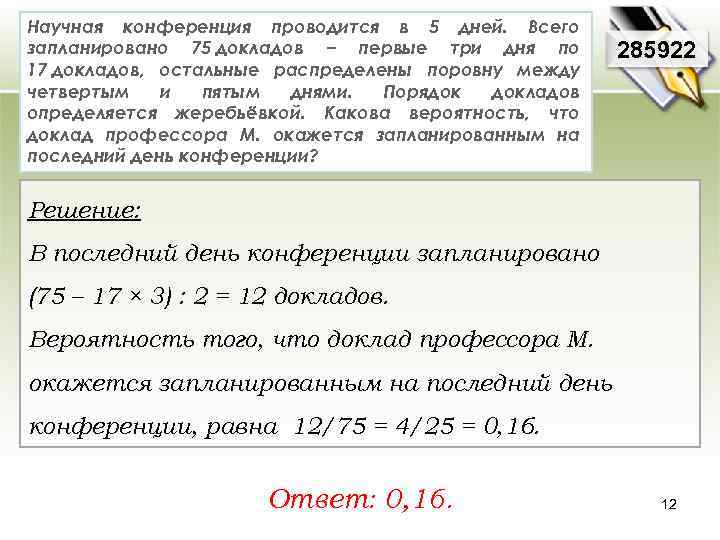 Научная конференция проводится в 5 дней. Всего запланировано 75 докладов – первые три дня по 17 докладов, остальные распределены поровну между четвертым и пятым днями. Порядок докладов определяется жеребьёвкой. Какова вероятность, что доклад профессора М. окажется запланированным на последний день конференции?

285922

Решение:
В последний день конференции запланировано $(75 - 17 \times 3) : 2 = 12$ докладов.
Вероятность того, что доклад профессора М. окажется запланированным на последний день конференции, равна $12/75 = 4/25 = 0,16$.

Ответ: 0,16.

12